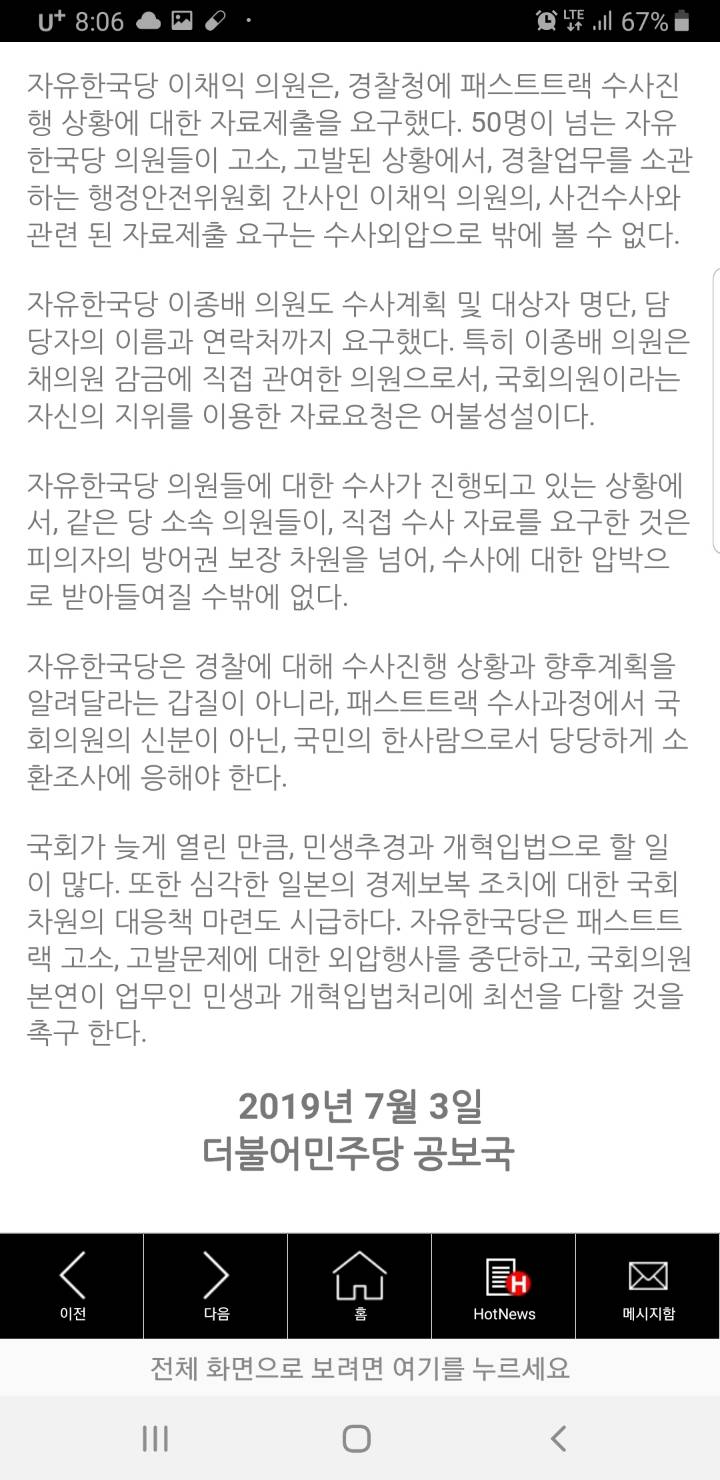 U+ 8:06 · LTE 67%

자유한국당 이채익 의원은, 경찰청에 패스트트랙 수사진행 상황에 대한 자료제출을 요구했다. 50명이 넘는 자유한국당 의원들이 고소, 고발된 상황에서, 경찰업무를 소관하는 행정안전위원회 간사인 이채익 의원의, 사건수사와 관련 된 자료제출 요구는 수사외압으로 밖에 볼 수 없다.

자유한국당 이종배 의원도 수사계획 및 대상자 명단, 담당자의 이름과 연락처까지 요구했다. 특히 이종배 의원은 채의원 감금에 직접 관여한 의원으로서, 국회의원이라는 자신의 지위를 이용한 자료요청은 어불성설이다.

자유한국당 의원들에 대한 수사가 진행되고 있는 상황에서, 같은 당 소속 의원들이, 직접 수사 자료를 요구한 것은 피의자의 방어권 보장 차원을 넘어, 수사에 대한 압박으로 받아들여질 수밖에 없다.

자유한국당은 경찰에 대해 수사진행 상황과 향후계획을 알려달라는 갑질이 아니라, 패스트트랙 수사과정에서 국회의원의 신분이 아닌, 국민의 한사람으로서 당당하게 소환조사에 응해야 한다.

국회가 늦게 열린 만큼, 민생추경과 개혁입법으로 할 일이 많다. 또한 심각한 일본의 경제보복 조치에 대한 국회 차원의 대응책 마련도 시급하다. 자유한국당은 패스트트랙 고소, 고발문제에 대한 외압행사를 중단하고, 국회의원 본연이 업무인 민생과 개혁입법처리에 최선을 다할 것을 촉구 한다.

2019년 7월 3일
더불어민주당 공보국

이전
다음
홈
HotNews
메시지함

전체 화면으로 보려면 여기를 누르세요